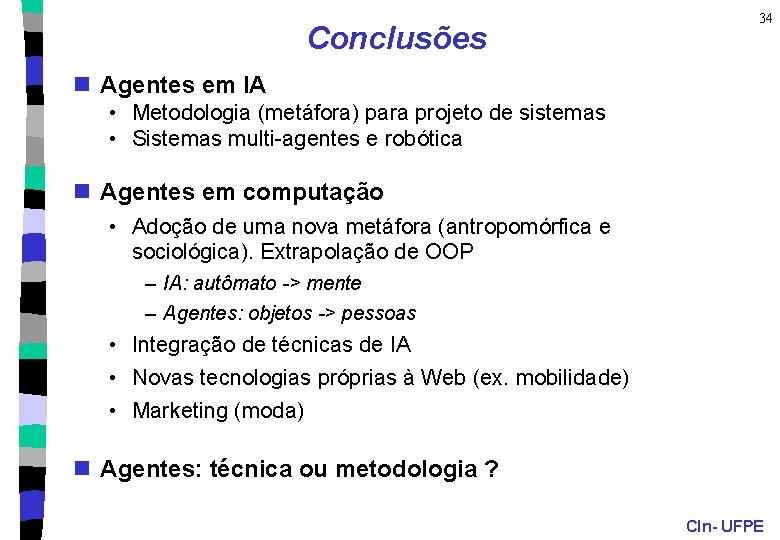 34

Conclusões

Agentes em IA
• Metodologia (metáfora) para projeto de sistemas
• Sistemas multi-agentes e robótica

Agentes em computação
• Adoção de uma nova metáfora (antropomórfica e sociológica). Extrapolação de OOP
– IA: autômato -> mente
– Agentes: objetos -> pessoas
• Integração de técnicas de IA
• Novas tecnologias próprias à Web (ex. mobilidade)
• Marketing (moda)

Agentes: técnica ou metodologia ?

CIn- UFPE